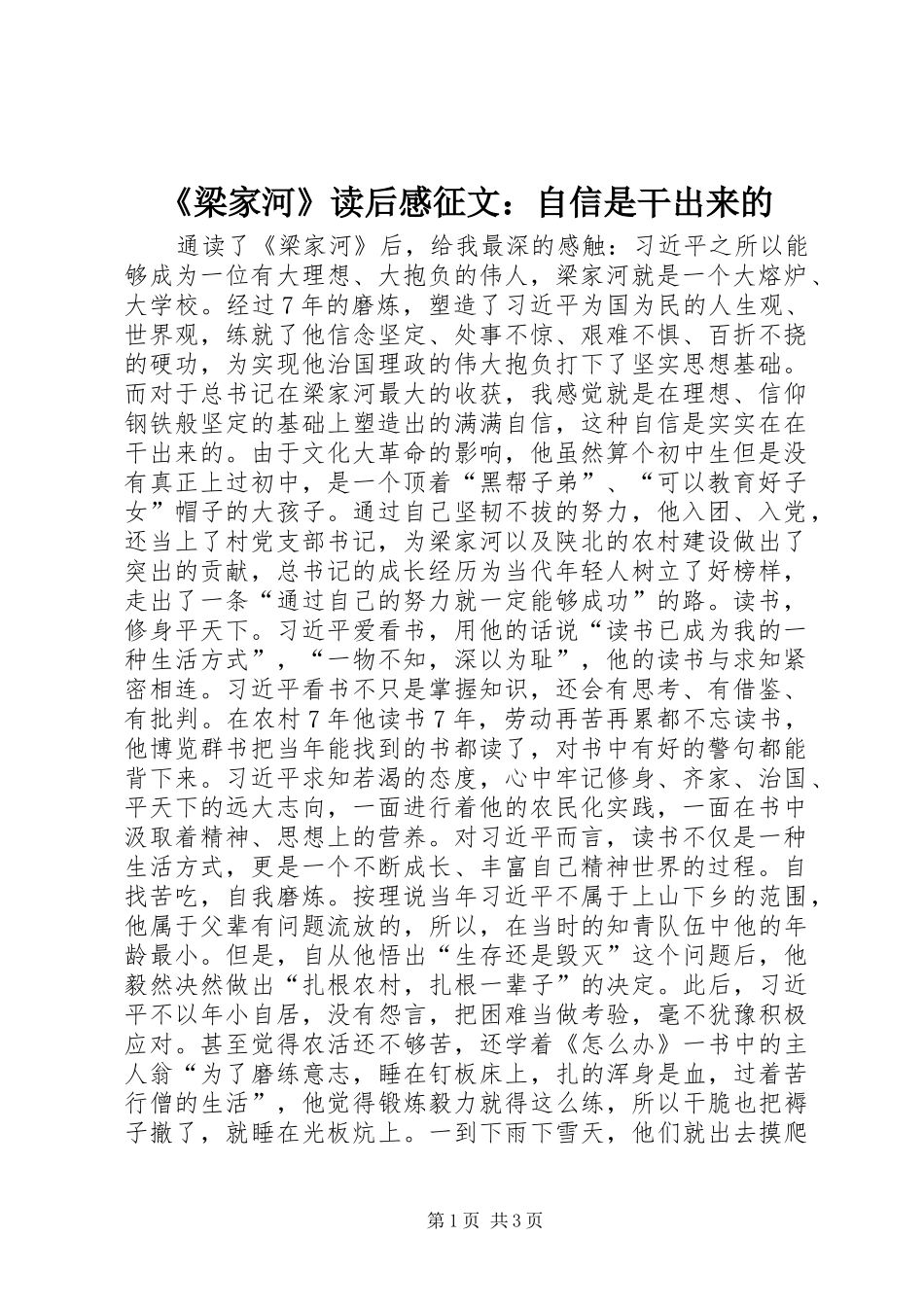 《梁家河》读后感征文：自信是干出来的

通读了《梁家河》后，给我最深的感触：习近平之所以能够成为一位有大理想、大抱负的伟人，梁家河就是一个大熔炉、大学校。经过7年的磨炼，塑造了习近平为国为民的人生观、世界观，练就了他信念坚定、处事不惊、艰难不惧、百折不挠的硬功，为实现他治国理政的伟大抱负打下了坚实思想基础。而对于总书记在梁家河最大的收获，我感觉就是在理想、信仰钢铁般坚定的基础上塑造出的满满自信，这种自信是实实在在干出来的。由于文化大革命的影响，他虽然算个初中生但是没有真正上过初中，是一个顶着“黑帮子弟”、“可以教育好子女”帽子的大孩子。通过自己坚韧不拔的努力，他入团、入党，还当上了村党支部书记，为梁家河以及陕北的农村建设做出了突出的贡献，总书记的成长经历为当代年轻人树立了好榜样，走出了一条“通过自己的努力就一定能够成功”的路。读书，修身平天下。习近平爱看书，用他的话说“读书已成为我的一种生活方式”，“一物不知，深以为耻”，他的读书与求知紧密相连。习近平看书不只是掌握知识，还会有思考、有借鉴、有批判。在农村7年他读书7年，劳动再苦再累都不忘读书，他博览群书把当年能找到的书都读了，对书中有好的警句都能背下来。习近平求知若渴的态度，心中牢记修身、齐家、治国、平天下的远大志向，一面进行着他的农民化实践，一面在书中汲取着精神、思想上的营养。对习近平而言，读书不仅是一种生活方式，更是一个不断成长、丰富自己精神世界的过程。自找苦吃，自我磨炼。按理说当年习近平不属于上山下乡的范围，他属于父辈有问题流放的，所以，在当时的知青队伍中他的年龄最小。但是，自从他悟出“生存还是毁灭”这个问题后，他毅然决然做出“扎根农村，扎根一辈子”的决定。此后，习近平不以年小自居，没有怨言，把困难当做考验，毫不犹豫积极应对。甚至觉得农活还不够苦，还学着《怎么办》一书中的主人翁“为了磨练意志，睡在钉板床上，扎的浑身是血，过着苦行僧的生活”，他觉得锻炼毅力就得这么练，所以干脆也把褥子撤了，就睡在光板炕上。一到下雨下雪天，他们就出去摸爬

第1页 共3页